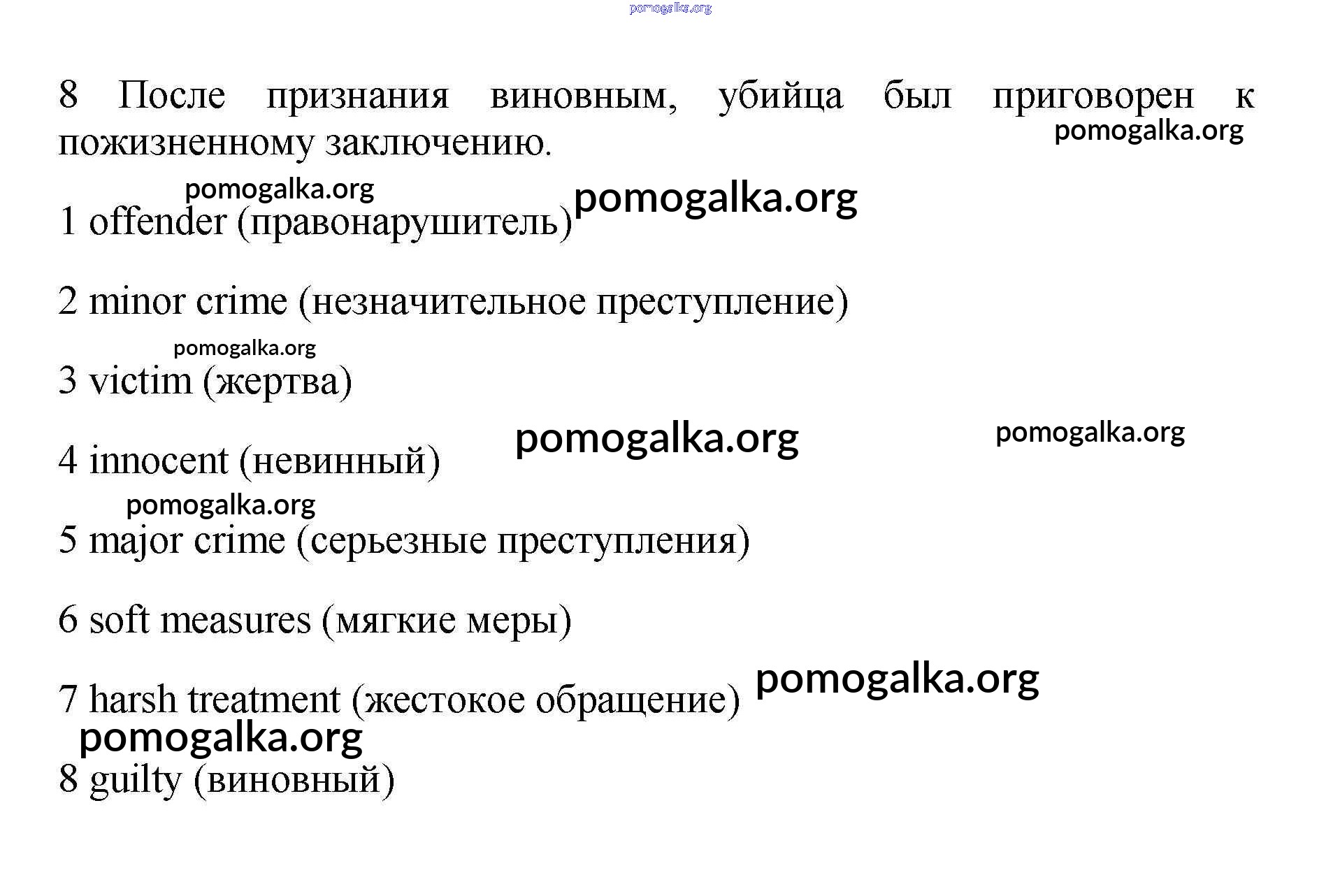 pomogalka.org

8 После признания виновным, убийца был приговорен к пожизненному заключению.

pomogalka.org

pomogalka.org pomogalka.org

1 offender (правонарушитель)

2 minor crime (незначительное преступление)

pomogalka.org

3 victim (жертва)

pomogalka.org pomogalka.org

4 innocent (невинный)

pomogalka.org

5 major crime (серьезные преступления)

6 soft measures (мягкие меры)

pomogalka.org

7 harsh treatment (жестокое обращение)

pomogalka.org

8 guilty (виновный)